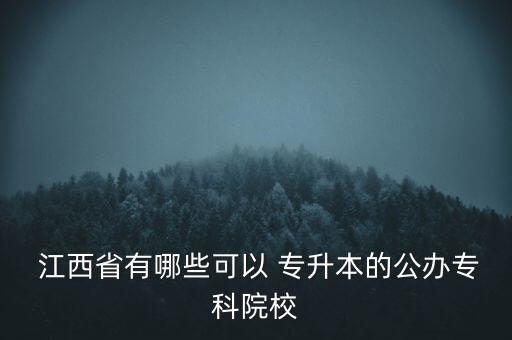 江西省有哪些可以 专升本的公办专科院校